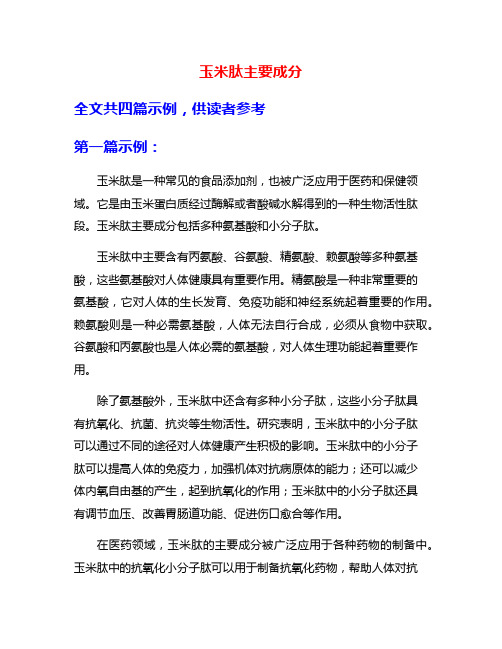 玉米肽主要成分

全文共四篇示例，供读者参考

第一篇示例：

玉米肽是一种常见的食品添加剂，也被广泛应用于医药和保健领域。它是由玉米蛋白质经过酶解或者酸碱水解得到的一种生物活性肽段。玉米肽主要成分包括多种氨基酸和小分子肽。

玉米肽中主要含有丙氨酸、谷氨酸、精氨酸、赖氨酸等多种氨基酸，这些氨基酸对人体健康具有重要作用。精氨酸是一种非常重要的氨基酸，它对人体的生长发育、免疫功能和神经系统起着重要的作用。赖氨酸则是一种必需氨基酸，人体无法自行合成，必须从食物中获取。谷氨酸和丙氨酸也是人体必需的氨基酸，对人体生理功能起着重要作用。

除了氨基酸外，玉米肽中还含有多种小分子肽，这些小分子肽具有抗氧化、抗菌、抗炎等生物活性。研究表明，玉米肽中的小分子肽可以通过不同的途径对人体健康产生积极的影响。玉米肽中的小分子肽可以提高人体的免疫力，加强机体对抗病原体的能力；还可以减少体内氧自由基的产生，起到抗氧化的作用；玉米肽中的小分子肽还具有调节血压、改善胃肠道功能、促进伤口愈合等作用。

在医药领域，玉米肽的主要成分被广泛应用于各种药物的制备中。玉米肽中的抗氧化小分子肽可以用于制备抗氧化药物，帮助人体对抗